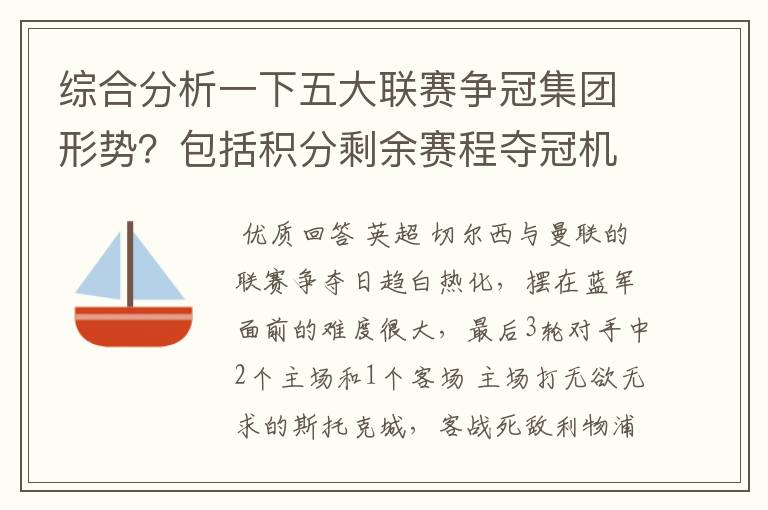 综合分析一下五大联赛争冠集团形势？包括积分剩余赛程夺冠机

优质回答 英超 切尔西与曼联的联赛争夺日趋白热化，摆在蓝军面前的难度很大，最后3轮对手中2个主场和1个客场 主场打无欲无求的斯托克城，客战死敌利物浦